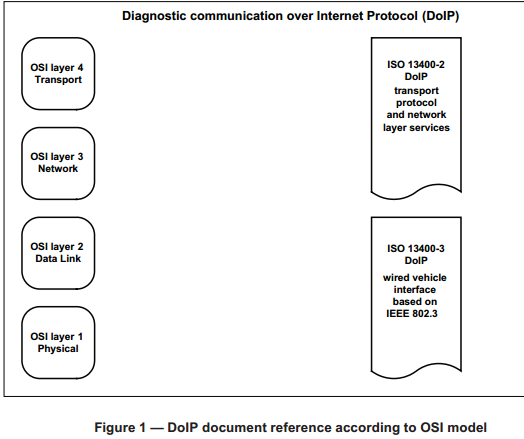 Diagnostic communication over Internet Protocol (DoIP)

OSI layer 4
Transport

OSI layer 3
Network

OSI layer 2
Data Link

OSI layer 1
Physical

ISO 13400-2
DoIP
transport protocol and network layer services

ISO 13400-3
DoIP
wired vehicle interface based on IEEE 802.3

Figure 1 — DoIP document reference according to OSI model